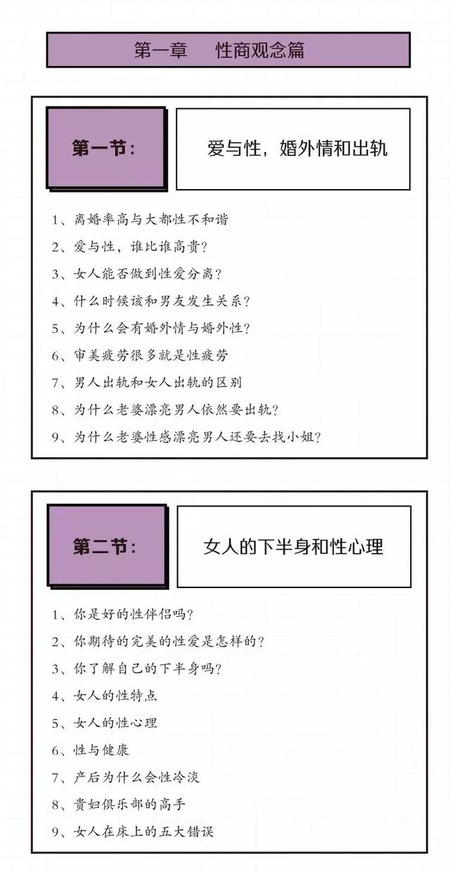 第一章　性商观念篇

第一节：

爱与性，婚外情和出轨

1、离婚率高与大都性不和谐
2、爱与性，谁比谁高贵？
3、女人能否做到性爱分离？
4、什么时候该和男友发生关系？
5、为什么会有婚外情与婚外性？
6、审美疲劳很多就是性疲劳
7、男人出轨和女人出轨的区别
8、为什么老婆漂亮男人依然要出轨？
9、为什么老婆性感漂亮男人还要去找小姐？

第二节：

女人的下半身和性心理

1、你是好的性伴侣吗？
2、你期待的完美的性爱是怎样的？
3、你了解自己的下半身吗？
4、女人的性特点
5、女人的性心理
6、性与健康
7、产后为什么会性冷淡
8、贵妇俱乐部的高手
9、女人在床上的五大错误